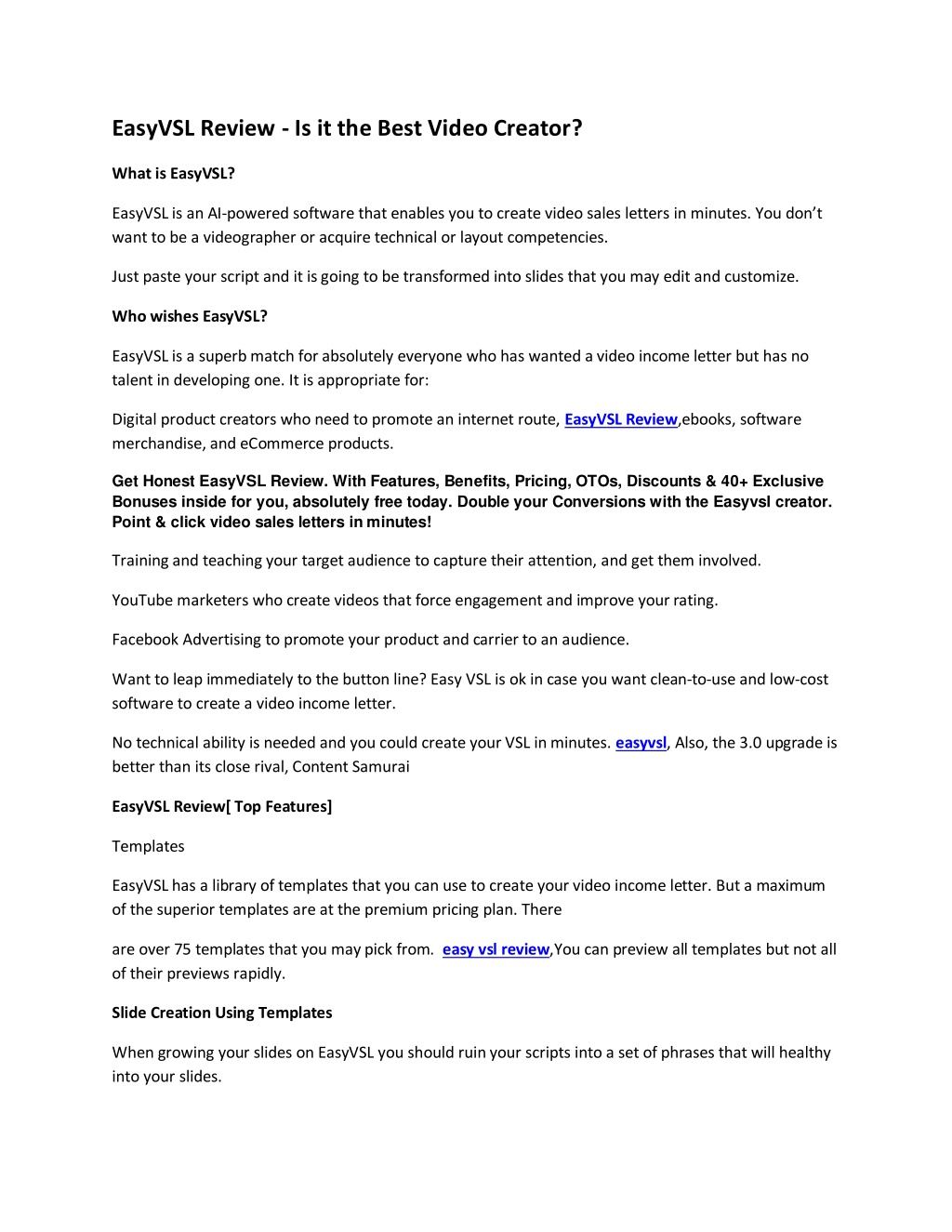 EasyVSL Review - Is it the Best Video Creator?

What is EasyVSL?

EasyVSL is an AI-powered software that enables you to create video sales letters in minutes. You don't want to be a videographer or acquire technical or layout competencies.

Just paste your script and it is going to be transformed into slides that you may edit and customize.

Who wishes EasyVSL?

EasyVSL is a superb match for absolutely everyone who has wanted a video income letter but has no talent in developing one. It is appropriate for:

Digital product creators who need to promote an internet route, EasyVSL Review,ebooks, software merchandise, and eCommerce products.

Get Honest EasyVSL Review. With Features, Benefits, Pricing, OTOs, Discounts & 40+ Exclusive Bonuses inside for you, absolutely free today. Double your Conversions with the Easyvsl creator. Point & click video sales letters in minutes!

Training and teaching your target audience to capture their attention, and get them involved.

YouTube marketers who create videos that force engagement and improve your rating.

Facebook Advertising to promote your product and carrier to an audience.

Want to leap immediately to the button line? Easy VSL is ok in case you want clean-to-use and low-cost software to create a video income letter.

No technical ability is needed and you could create your VSL in minutes. easyvsl, Also, the 3.0 upgrade is better than its close rival, Content Samurai

EasyVSL Review[ Top Features]

Templates

EasyVSL has a library of templates that you can use to create your video income letter. But a maximum of the superior templates are at the premium pricing plan. There

are over 75 templates that you may pick from. easy vsl review,You can preview all templates but not all of their previews rapidly.

Slide Creation Using Templates

When growing your slides on EasyVSL you should ruin your scripts into a set of phrases that will healthy into your slides.